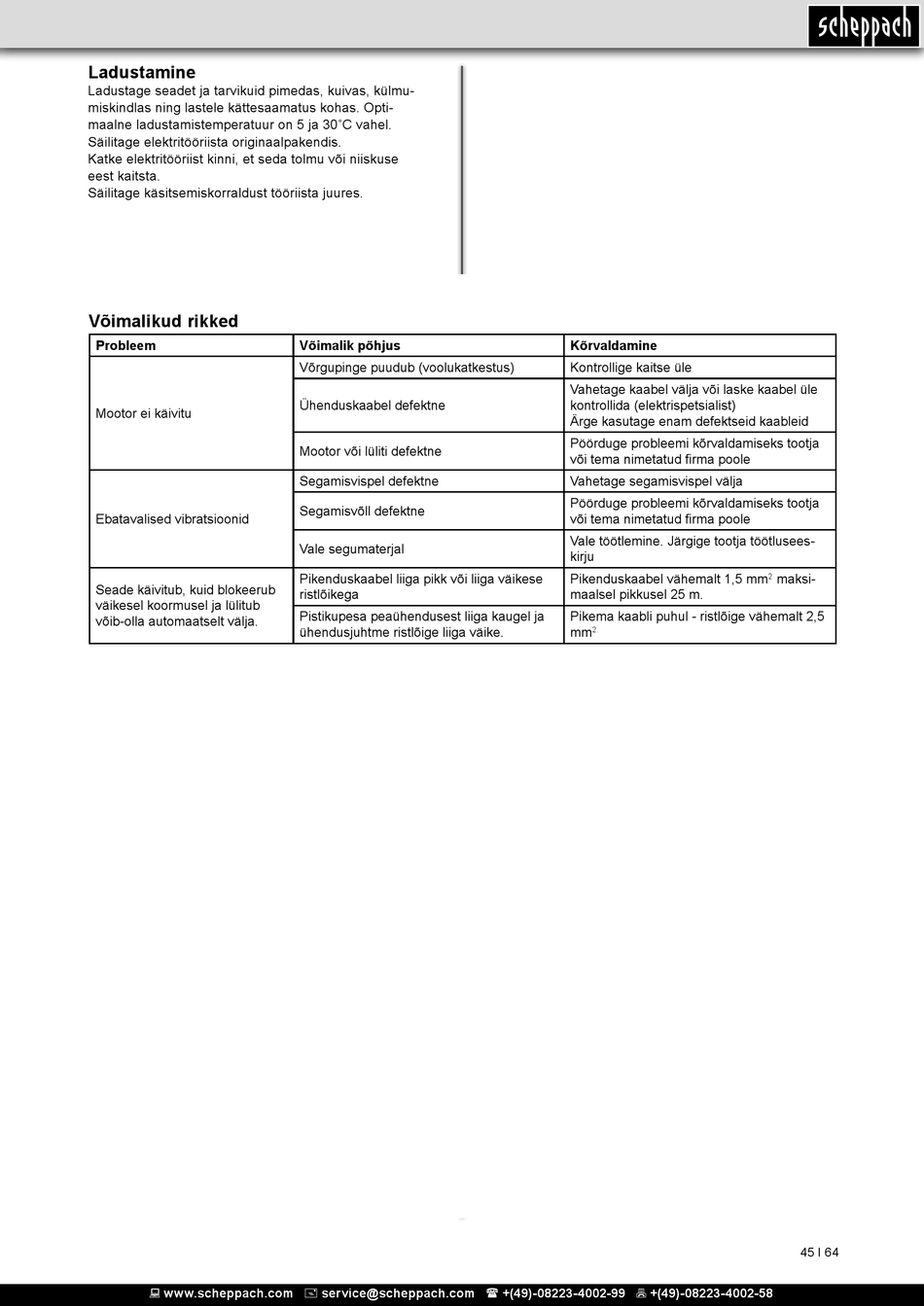 scheppach

Ladustamine
Ladustage seadet ja tarvikuid pimedas, kuivas, külmumiskindlas ning lastele kättesaamatus kohas. Optimaalne ladustamistemperatuur on 5 ja 30˚C vahel. Säilitage elektritööriista originaalpakendis. Katke elektritööriist kinni, et seda tolmu või niiskuse eest kaitsta. Säilitage käsitsemiskorraldust tööriista juures.

Võimalikud rikked

| Probleem | Võimalik põhjus | Kõrvaldamine |
|---|---|---|
| Mootor ei käivitu | Võrgupinge puudub (voolukatkestus) | Kontrollige kaitse üle |
| | Ühenduskaabel defektne | Vahetage kaabel välja või laske kaabel üle kontrollida (elektrispetsialist) Ärge kasutage enam defektseid kaableid |
| | Mootor või lüliti defektne | Pöörduge probleemi kõrvaldamiseks tootja või tema nimetatud firma poole |
| Ebatavalised vibratsioonid | Segamisvispel defektne | Vahetage segamisvispel välja |
| | Segamisvõll defektne | Pöörduge probleemi kõrvaldamiseks tootja või tema nimetatud firma poole |
| | Vale segumaterjal | Vale töötlemine. Järgige tootja töötluseeskirju |
| Seade käivitub, kuid blokeerub väikesel koormusel ja lülitub võib-olla automaatselt välja. | Pikenduskaabel liiga pikk või liiga väikese ristlõikega | Pikenduskaabel vähemalt 1,5 mm$^2$ maksimaalsel pikkusel 25 m. |
| | Pistikupesa peaühendusest liiga kaugel ja ühendusjuhtme ristlõige liiga väike. | Pikema kaabli puhul - ristlõige vähemalt 2,5 mm$^2$ |

45 I 64

www.scheppach.com service@scheppach.com +(49)-08223-4002-99 +(49)-08223-4002-58